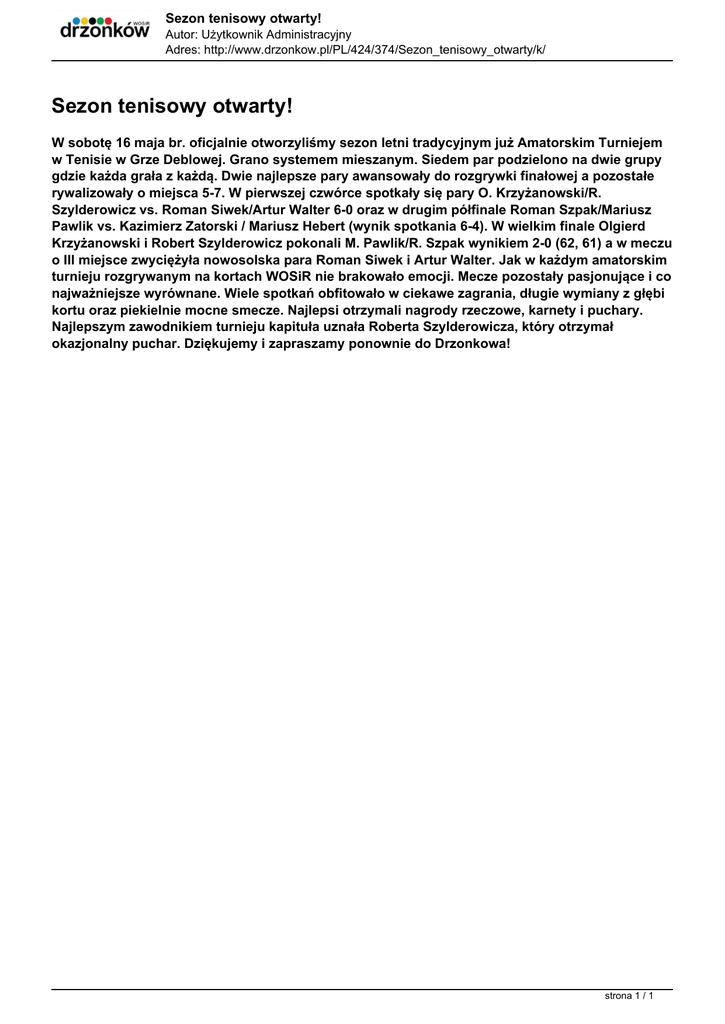 drzonków WOSiR
Sezon tenisowy otwarty!
Autor: Użytkownik Administracyjny
Adres: http://www.drzonkow.pl/PL/424/374/Sezon_tenisowy_otwarty/k/

Sezon tenisowy otwarty!

W sobotę 16 maja br. oficjalnie otworzyliśmy sezon letni tradycyjnym już Amatorskim Turniejem w Tenisie w Grze Deblowej. Grano systemem mieszanym. Siedem par podzielono na dwie grupy gdzie każda grała z każdą. Dwie najlepsze pary awansowały do rozgrywki finałowej a pozostałe rywalizowały o miejsca 5-7. W pierwszej czwórce spotkały się pary O. Krzyżanowski/R. Szylderowicz vs. Roman Siwek/Artur Walter 6-0 oraz w drugim półfinale Roman Szpak/Mariusz Pawlik vs. Kazimierz Zatorski / Mariusz Hebert (wynik spotkania 6-4). W wielkim finale Olgierd Krzyżanowski i Robert Szylderowicz pokonali M. Pawlik/R. Szpak wynikiem 2-0 (62, 61) a w meczu o III miejsce zwyciężyła nowosolska para Roman Siwek i Artur Walter. Jak w każdym amatorskim turnieju rozgrywanym na kortach WOSiR nie brakowało emocji. Mecze pozostały pasjonujące i co najważniejsze wyrównane. Wiele spotkań obfitowało w ciekawe zagrania, długie wymiany z głębi kortu oraz piekielnie mocne smecze. Najlepsi otrzymali nagrody rzeczowe, karnety i puchary. Najlepszym zawodnikiem turnieju kapituła uznała Roberta Szylderowicza, który otrzymał okazjonalny puchar. Dziękujemy i zapraszamy ponownie do Drzonkowa!

strona 1 / 1